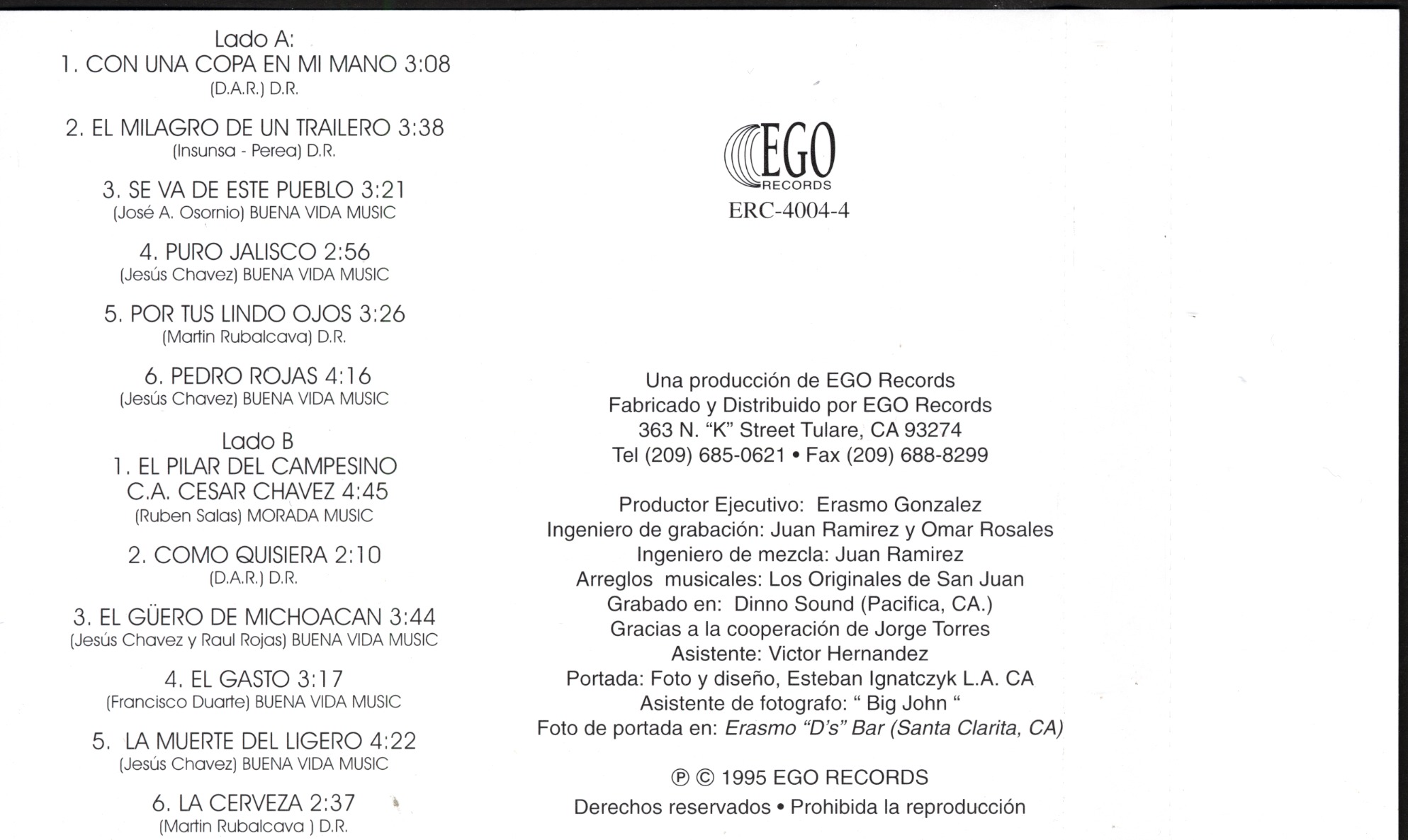 Lado A:
1. CON UNA COPA EN MI MANO 3:08
(D.A.R.) D.R.

2. EL MILAGRO DE UN TRAILERO 3:38
(Insunsa - Perea) D.R.

3. SE VA DE ESTE PUEBLO 3:21
(José A. Osornio) BUENA VIDA MUSIC

4. PURO JALISCO 2:56
(Jesús Chavez) BUENA VIDA MUSIC

5. POR TUS LINDO OJOS 3:26
(Martin Rubalcava) D.R.

6. PEDRO ROJAS 4:16
(Jesús Chavez) BUENA VIDA MUSIC

Lado B
1. EL PILAR DEL CAMPESINO
C.A. CESAR CHAVEZ 4:45
(Ruben Salas) MORADA MUSIC

2. COMO QUISIERA 2:10
(D.A.R.) D.R.

3. EL GÜERO DE MICHOACAN 3:44
(Jesús Chavez y Raul Rojas) BUENA VIDA MUSIC

4. EL GASTO 3:17
(Francisco Duarte) BUENA VIDA MUSIC

5. LA MUERTE DEL LIGERO 4:22
(Jesús Chavez) BUENA VIDA MUSIC

6. LA CERVEZA 2:37
(Martin Rubalcava ) D.R.

EGO
RECORDS
ERC-4004-4

Una producción de EGO Records
Fabricado y Distribuido por EGO Records
363 N. "K" Street Tulare, CA 93274
Tel (209) 685-0621 • Fax (209) 688-8299

Productor Ejecutivo: Erasmo Gonzalez
Ingeniero de grabación: Juan Ramirez y Omar Rosales
Ingeniero de mezcla: Juan Ramirez
Arreglos musicales: Los Originales de San Juan
Grabado en: Dinno Sound (Pacifica, CA.)
Gracias a la cooperación de Jorge Torres
Asistente: Victor Hernandez
Portada: Foto y diseño, Esteban Ignatczyk L.A. CA
Asistente de fotografo: " Big John "
Foto de portada en: Erasmo "D's" Bar (Santa Clarita, CA)

℗ © 1995 EGO RECORDS
Derechos reservados • Prohibida la reproducción